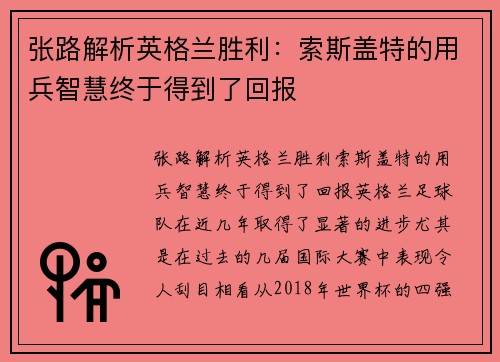 张路解析英格兰胜利：索斯盖特的用兵智慧终于得到了回报

张路解析英格兰胜利索斯盖特的用兵智慧终于得到了回报英格兰足球队在近几年取得了显著的进步尤其是在过去的几届国际大赛中表现令人刮目相看从2018年世界杯的四强